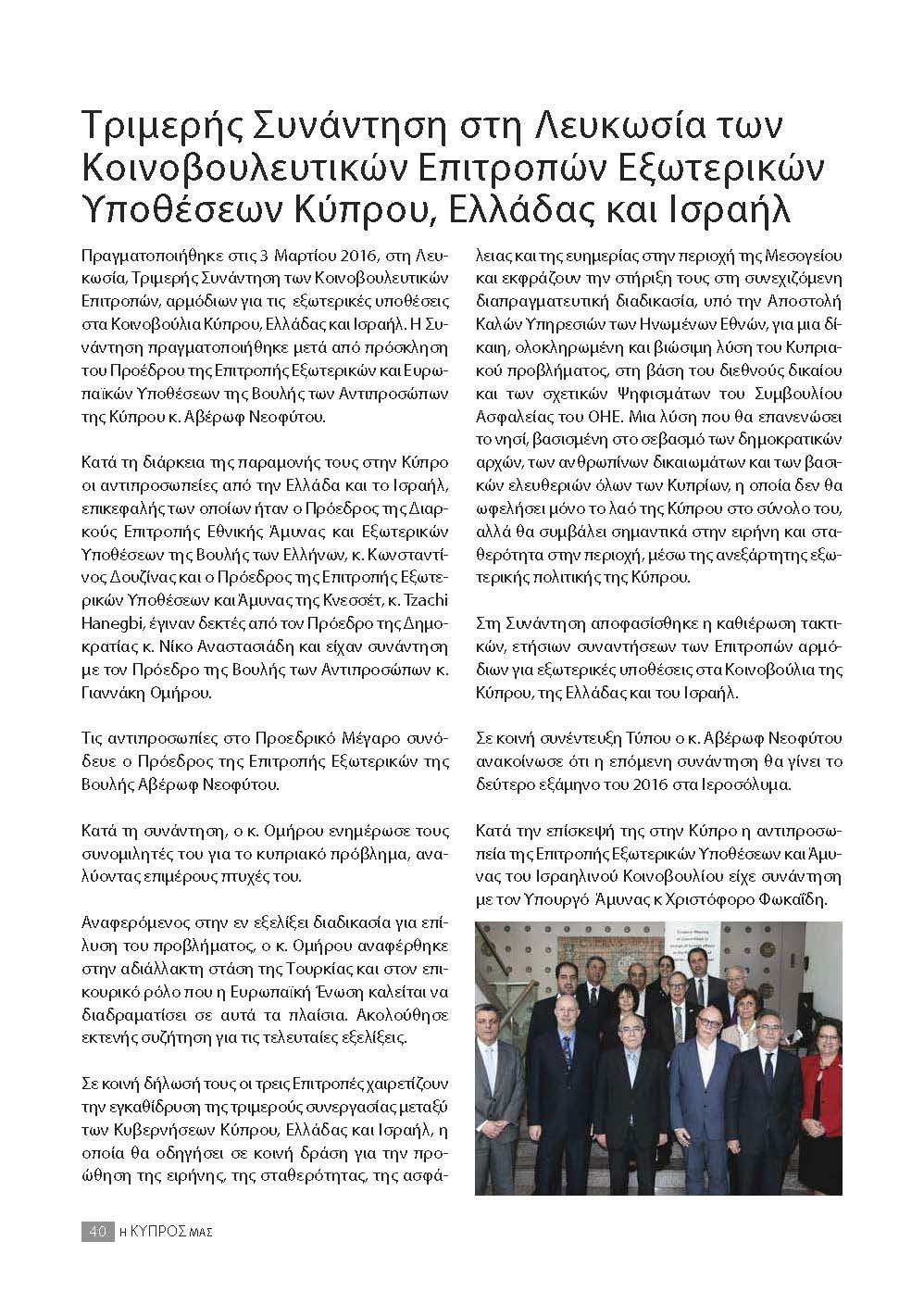 Τριμερής Συνάντηση στη Λευκωσία των Κοινοβουλευτικών Επιτροπών Εξωτερικών Υποθέσεων Κύπρου, Ελλάδας και Ισραήλ

Πραγματοποιήθηκε στις 3 Μαρτίου 2016, στη Λευκωσία, Τριμερής Συνάντηση των Κοινοβουλευτικών Επιτροπών, αρμόδιων για τις εξωτερικές υποθέσεις στα Κοινοβούλια Κύπρου, Ελλάδας και Ισραήλ. Η Συνάντηση πραγματοποιήθηκε μετά από πρόσκληση του Προέδρου της Επιτροπής Εξωτερικών και Ευρωπαϊκών Υποθέσεων της Βουλής των Αντιπροσώπων της Κύπρου κ. Αβέρωφ Νεοφύτου.

Κατά τη διάρκεια της παραμονής τους στην Κύπρο οι αντιπροσωπείες από την Ελλάδα και το Ισραήλ, επικεφαλής των οποίων ήταν ο Πρόεδρος της Διαρκούς Επιτροπής Εθνικής Άμυνας και Εξωτερικών Υποθέσεων της Βουλής των Ελλήνων, κ. Κωνσταντίνος Δουζίνας και ο Πρόεδρος της Επιτροπής Εξωτερικών Υποθέσεων και Άμυνας της Κνεσσέτ, κ. Tzachi Hanegbi, έγιναν δεκτές από τον Πρόεδρο της Δημοκρατίας κ. Νίκο Αναστασιάδη και είχαν συνάντηση με τον Πρόεδρο της Βουλής των Αντιπροσώπων κ. Γιαννάκη Ομήρου.

Τις αντιπροσωπίες στο Προεδρικό Μέγαρο συνόδευε ο Πρόεδρος της Επιτροπής Εξωτερικών της Βουλής Αβέρωφ Νεοφύτου.

Κατά τη συνάντηση, ο κ. Ομήρου ενημέρωσε τους συνομιλητές του για το κυπριακό πρόβλημα, αναλύοντας επιμέρους πτυχές του.

Αναφερόμενος στην εν εξελίξει διαδικασία για επίλυση του προβλήματος, ο κ. Ομήρου αναφέρθηκε στην αδιάλλακτη στάση της Τουρκίας και στον επικουρικό ρόλο που η Ευρωπαϊκή Ένωση καλείται να διαδραματίσει σε αυτά τα πλαίσια. Ακολούθησε εκτενής συζήτηση για τις τελευταίες εξελίξεις.

Σε κοινή δήλωσή τους οι τρεις Επιτροπές χαιρετίζουν την εγκαθίδρυση της τριμερούς συνεργασίας μεταξύ των Κυβερνήσεων Κύπρου, Ελλάδας και Ισραήλ, η οποία θα οδηγήσει σε κοινή δράση για την προώθηση της ειρήνης, της σταθερότητας, της ασφάλειας και της ευημερίας στην περιοχή της Μεσογείου και εκφράζουν την στήριξη τους στη συνεχιζόμενη διαπραγματευτική διαδικασία, υπό την Αποστολή Καλών Υπηρεσιών των Ηνωμένων Εθνών, για μια δίκαιη, ολοκληρωμένη και βιώσιμη λύση του Κυπριακού προβλήματος, στη βάση του διεθνούς δικαίου και των σχετικών Ψηφισμάτων του Συμβουλίου Ασφαλείας του ΟΗΕ. Μια λύση που θα επανενώσει το νησί, βασισμένη στο σεβασμό των δημοκρατικών αρχών, των ανθρωπίνων δικαιωμάτων και των βασικών ελευθεριών όλων των Κυπρίων, η οποία δεν θα ωφελήσει μόνο το λαό της Κύπρου στο σύνολο του, αλλά θα συμβάλει σημαντικά στην ειρήνη και σταθερότητα στην περιοχή, μέσω της ανεξάρτητης εξωτερικής πολιτικής της Κύπρου.

Στη Συνάντηση αποφασίσθηκε η καθιέρωση τακτικών, ετήσιων συναντήσεων των Επιτροπών αρμόδιων για εξωτερικές υποθέσεις στα Κοινοβούλια της Κύπρου, της Ελλάδας και του Ισραήλ.

Σε κοινή συνέντευξη Τύπου ο κ. Αβέρωφ Νεοφύτου ανακοίνωσε ότι η επόμενη συνάντηση θα γίνει το δεύτερο εξάμηνο του 2016 στα Ιεροσόλυμα.

Κατά την επίσκεψή της στην Κύπρο η αντιπροσωπεία της Επιτροπής Εξωτερικών Υποθέσεων και Άμυνας του Ισραηλινού Κοινοβουλίου είχε συνάντηση με τον Υπουργό Άμυνας κ Χριστόφορο Φωκαΐδη.

40 Η ΚΥΠΡΟΣ ΜΑΣ